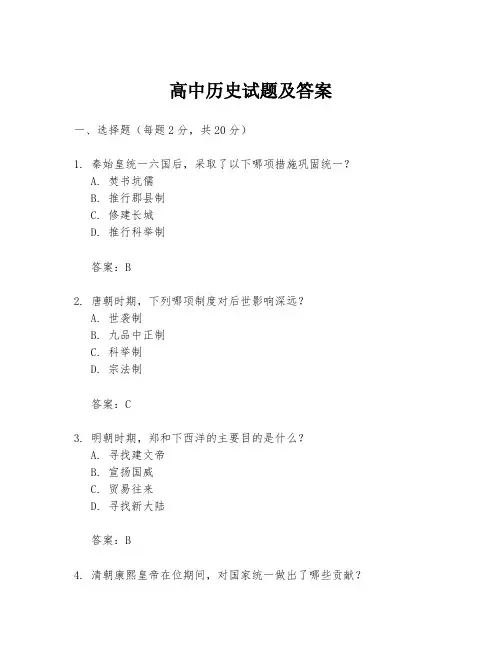 高中历史试题及答案

一、选择题（每题2分，共20分）

1. 秦始皇统一六国后，采取了以下哪项措施巩固统一？
A. 焚书坑儒
B. 推行郡县制
C. 修建长城
D. 推行科举制

答案：B

2. 唐朝时期，下列哪项制度对后世影响深远？
A. 世袭制
B. 九品中正制
C. 科举制
D. 宗法制

答案：C

3. 明朝时期，郑和下西洋的主要目的是什么？
A. 寻找建文帝
B. 宣扬国威
C. 贸易往来
D. 寻找新大陆

答案：B

4. 清朝康熙皇帝在位期间，对国家统一做出了哪些贡献？